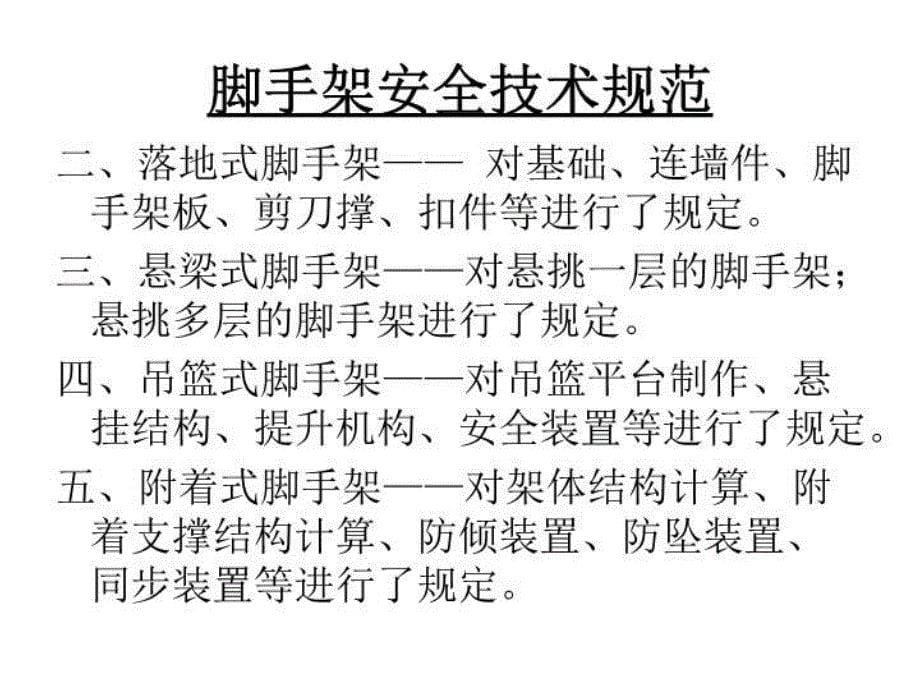 脚手架安全技术规范

二、落地式脚手架—— 对基础、连墙件、脚手架板、剪刀撑、扣件等进行了规定。

三、悬梁式脚手架——对悬挑一层的脚手架；悬挑多层的脚手架进行了规定。

四、吊篮式脚手架——对吊篮平台制作、悬挂结构、提升机构、安全装置等进行了规定。

五、附着式脚手架——对架体结构计算、附着支撑结构计算、防倾装置、防坠装置、同步装置等进行了规定。